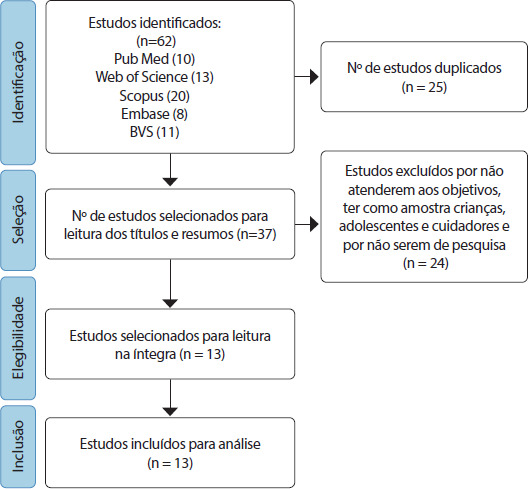 Identificação

Estudos identificados:
(n=62)
Pub Med (10)
Web of Science (13)
Scopus (20)
Embase (8)
BVS (11)

Nº de estudos duplicados
(n = 25)

Seleção

Nº de estudos selecionados para leitura dos títulos e resumos (n=37)

Estudos excluídos por não atenderem aos objetivos, ter como amostra crianças, adolescentes e cuidadores e por não serem de pesquisa
(n = 24)

Elegibilidade

Estudos selecionados para leitura na íntegra (n = 13)

Inclusão

Estudos incluídos para análise
(n = 13)